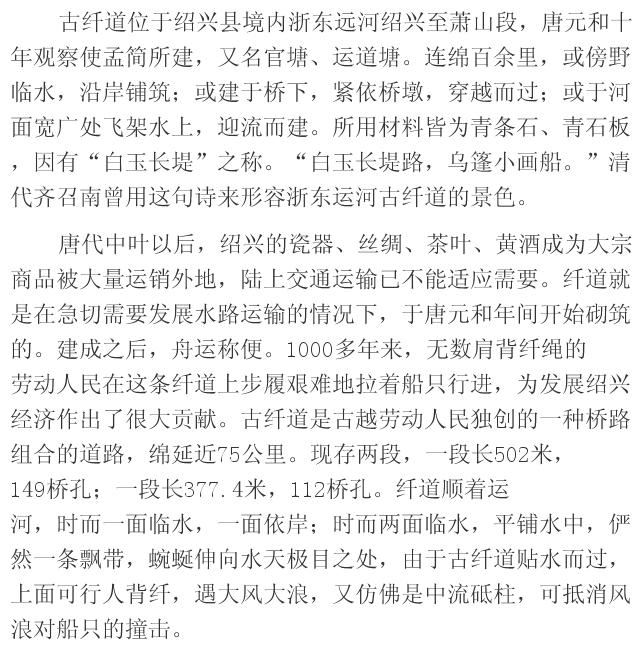 古纤道位于绍兴县境内浙东远河绍兴至萧山段，唐元和十年观察使孟简所建，又名官塘、运道塘。连绵百余里，或傍野临水，沿岸铺筑；或建于桥下，紧依桥墩，穿越而过；或于河面宽广处飞架水上，迎流而建。所用材料皆为青条石、青石板，因有“白玉长堤”之称。“白玉长堤路，乌篷小画船。”清代齐召南曾用这句诗来形容浙东运河古纤道的景色。

唐代中叶以后，绍兴的瓷器、丝绸、茶叶、黄酒成为大宗商品被大量运销外地，陆上交通运输已不能适应需要。纤道就是在急切需要发展水路运输的情况下，于唐元和年间开始砌筑的。建成之后，舟运称便。1000多年来，无数肩背纤绳的劳动人民在这条纤道上步履艰难地拉着船只行进，为发展绍兴经济作出了很大贡献。古纤道是古越劳动人民独创的一种桥路组合的道路，绵延近75公里。现存两段，一段长502米，149桥孔；一段长377.4米，112桥孔。纤道顺着运河，时而一面临水，一面依岸；时而两面临水，平铺水中，俨然一条飘带，蜿蜒伸向水天极目之处，由于古纤道贴水而过，上面可行人背纤，遇大风大浪，又仿佛是中流砥柱，可抵消风浪对船只的撞击。